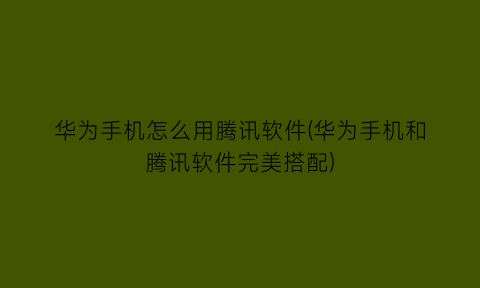 华为手机怎么用腾讯软件(华为手机和腾讯软件完美搭配)